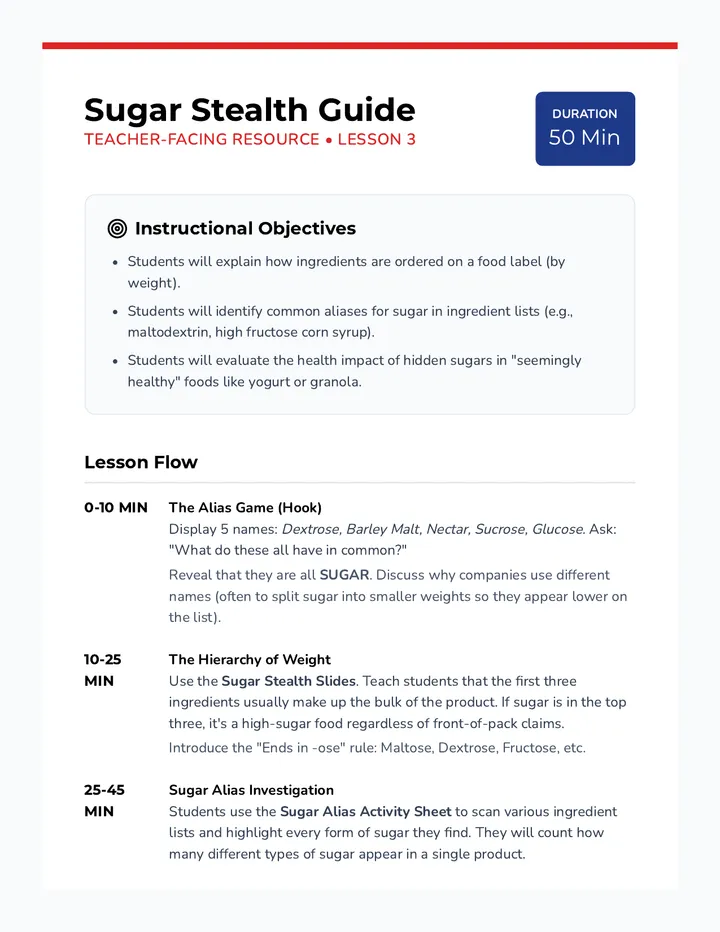 Sugar Stealth Guide
TEACHER-FACING RESOURCE • LESSON 3

DURATION
50 Min

Instructional Objectives

• Students will explain how ingredients are ordered on a food label (by weight).
• Students will identify common aliases for sugar in ingredient lists (e.g., maltodextrin, high fructose corn syrup).
• Students will evaluate the health impact of hidden sugars in "seemingly healthy" foods like yogurt or granola.

Lesson Flow

0-10 MIN
The Alias Game (Hook)
Display 5 names: Dextrose, Barley Malt, Nectar, Sucrose, Glucose. Ask: "What do these all have in common?"

Reveal that they are all SUGAR. Discuss why companies use different names (often to split sugar into smaller weights so they appear lower on the list).

10-25 MIN
The Hierarchy of Weight
Use the Sugar Stealth Slides. Teach students that the first three ingredients usually make up the bulk of the product. If sugar is in the top three, it's a high-sugar food regardless of front-of-pack claims.

Introduce the "Ends in -ose" rule: Maltose, Dextrose, Fructose, etc.

25-45 MIN
Sugar Alias Investigation
Students use the Sugar Alias Activity Sheet to scan various ingredient lists and highlight every form of sugar they find. They will count how many different types of sugar appear in a single product.